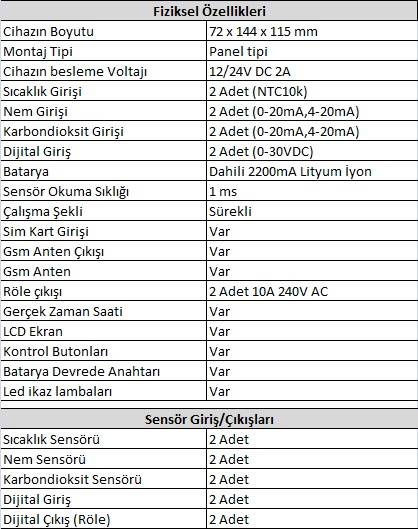 | Fiziksel Özellikleri | |
|---|---|
| Cihazın Boyutu | 72 x 144 x 115 mm |
| Montaj Tipi | Panel tipi |
| Cihazın besleme Voltajı | 12/24V DC 2A |
| Sıcaklık Girişi | 2 Adet (NTC10k) |
| Nem Girişi | 2 Adet (0-20mA,4-20mA) |
| Karbondioksit Girişi | 2 Adet (0-20mA,4-20mA) |
| Dijital Giriş | 2 Adet (0-30VDC) |
| Batarya | Dahili 2200mA Lityum İyon |
| Sensör Okuma Sıklığı | 1 ms |
| Çalışma Şekli | Sürekli |
| Sim Kart Girişi | Var |
| Gsm Anten Çıkışı | Var |
| Gsm Anten | Var |
| Röle çıkışı | 2 Adet 10A 240V AC |
| Gerçek Zaman Saati | Var |
| LCD Ekran | Var |
| Kontrol Butonları | Var |
| Batarya Devrede Anahtarı | Var |
| Led ikaz lambaları | Var |

| Sensör Giriş/Çıkışları | |
|---|---|
| Sıcaklık Sensörü | 2 Adet |
| Nem Sensörü | 2 Adet |
| Karbondioksit Sensörü | 2 Adet |
| Dijital Giriş | 2 Adet |
| Dijital Çıkış (Röle) | 2 Adet |